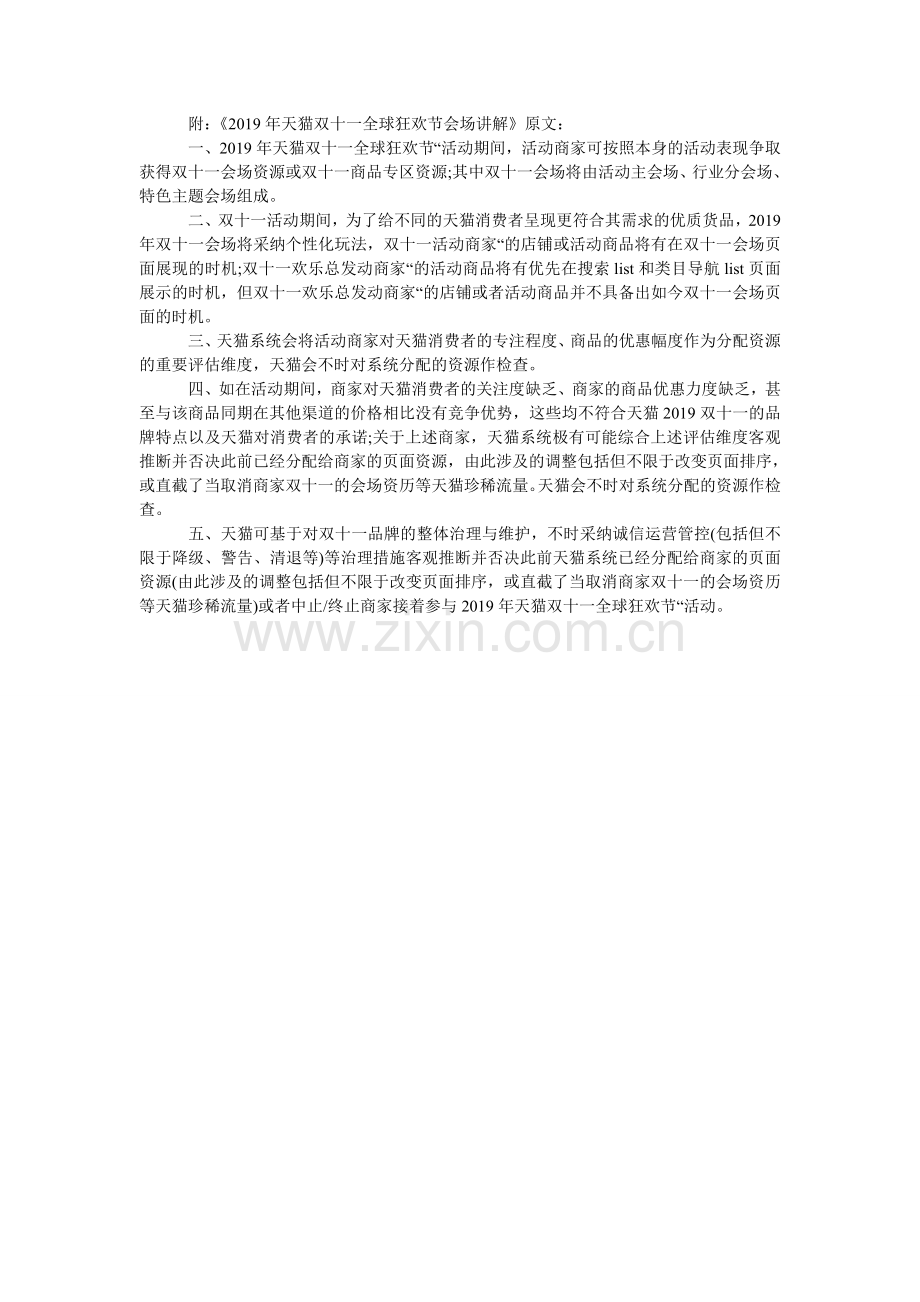 附：《2019 年天猫双十一全球狂欢节会场讲解》原文：

一、2019 年天猫双十一全球狂欢节“活动期间，活动商家可按照本身的活动表现争取获得双十一会场资源或双十一商品专区资源;其中双十一会场将由活动主会场、行业分会场、特色主题会场组成。

二、双十一活动期间，为了给不同的天猫消费者呈现更符合其需求的优质货品，2019 年双十一会场将采纳个性化玩法，双十一活动商家“的店铺或活动商品将有在双十一会场页面展现的时机;双十一欢乐总发动商家“的活动商品将有优先在搜索 list 和类目导航 list 页面展示的时机，但双十一欢乐总发动商家“的店铺或者活动商品并不具备出如今双十一会场页面的时机。

三、天猫系统会将活动商家对天猫消费者的专注程度、商品的优惠幅度作为分配资源的重要评估维度，天猫会不时对系统分配的资源作检查。

四、如在活动期间，商家对天猫消费者的关注度缺乏、商家的商品优惠力度缺乏，甚至与该商品同期在其他渠道的价格相比没有竞争优势，这些均不符合天猫 2019 双十一的品牌特点以及天猫对消费者的承诺;关于上述商家，天猫系统极有可能综合上述评估维度客观推断并否决此前已经分配给商家的页面资源，由此涉及的调整包括但不限于改变页面排序，或直截了当取消商家双十一的会场资历等天猫珍稀流量。天猫会不时对系统分配的资源作检查。

五、天猫可基于对双十一品牌的整体治理与维护，不时采纳诚信运营管控(包括但不限于降级、警告、清退等)等治理措施客观推断并否决此前天猫系统已经分配给商家的页面资源(由此涉及的调整包括但不限于改变页面排序，或直截了当取消商家双十一的会场资历等天猫珍稀流量)或者中止/终止商家接着参与 2019 年天猫双十一全球狂欢节“活动。

www.zixin.com.cn